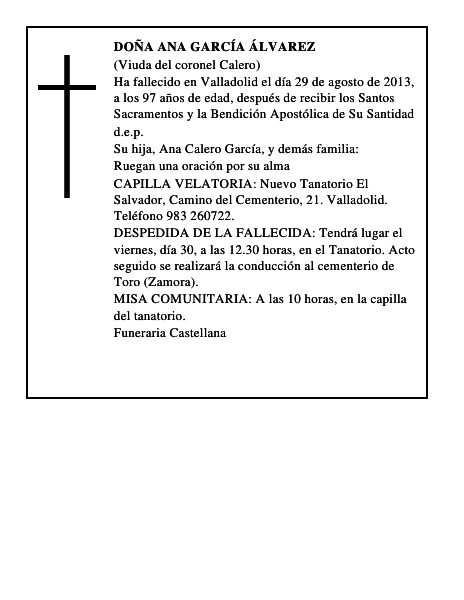 DOÑA ANA GARCÍA ÁLVAREZ
(Viuda del coronel Calero)
Ha fallecido en Valladolid el día 29 de agosto de 2013, a los 97 años de edad, después de recibir los Santos Sacramentos y la Bendición Apostólica de Su Santidad
d.e.p.
Su hija, Ana Calero García, y demás familia:
Ruegan una oración por su alma
CAPILLA VELATORIA: Nuevo Tanatorio El Salvador, Camino del Cementerio, 21. Valladolid. Teléfono 983 260722.
DESPEDIDA DE LA FALLECIDA: Tendrá lugar el viernes, día 30, a las 12.30 horas, en el Tanatorio. Acto seguido se realizará la conducción al cementerio de Toro (Zamora).
MISA COMUNITARIA: A las 10 horas, en la capilla del tanatorio.
Funeraria Castellana